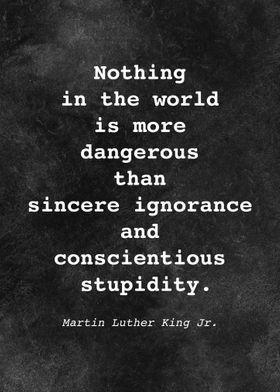 Nothing in the world is more dangerous than sincere ignorance and conscientious stupidity.

Martin Luther King Jr.